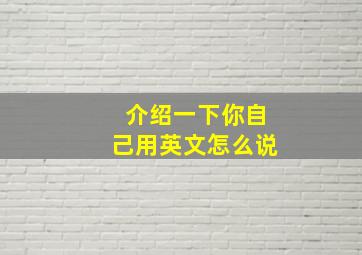 介绍一下你自己用英文怎么说